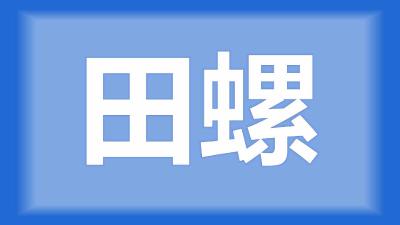 田螺